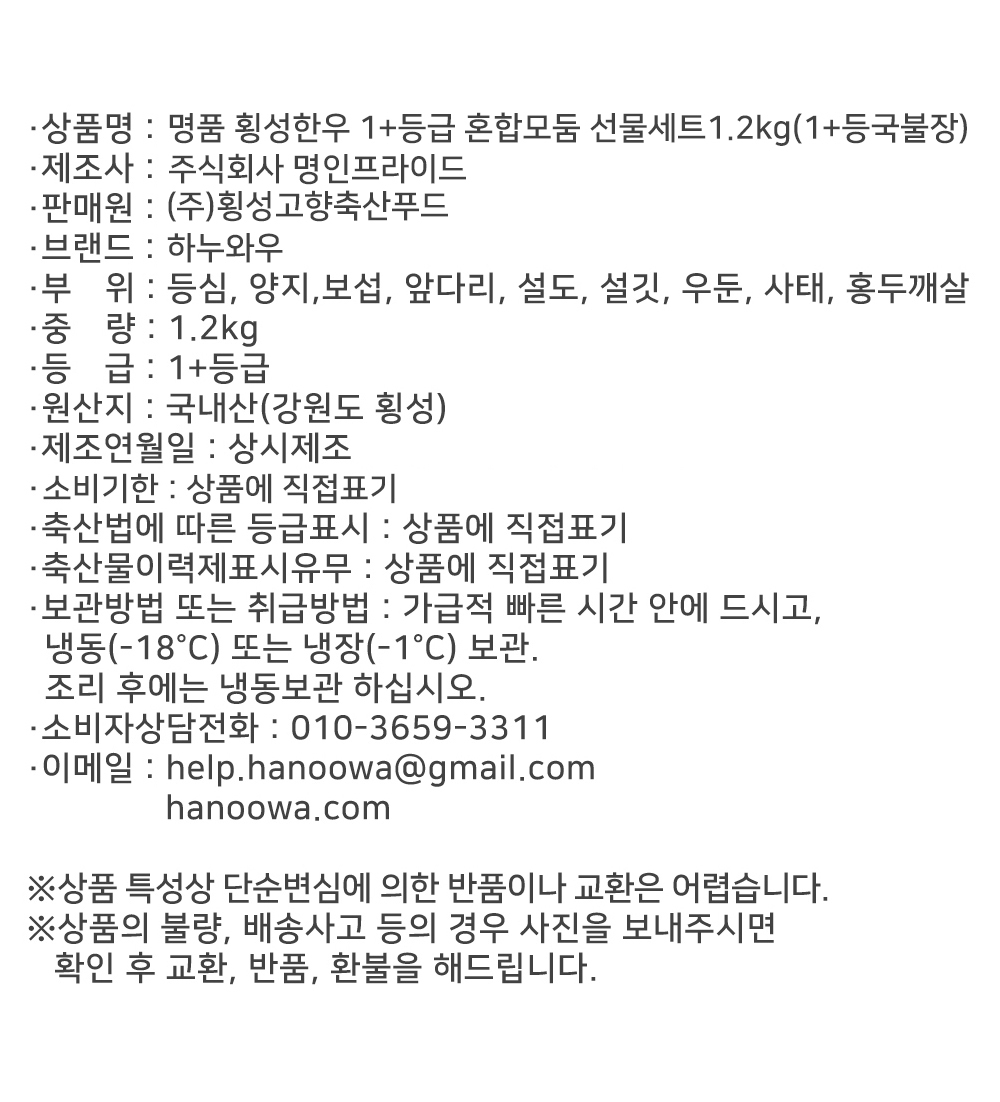 ·상품명 : 명품 횡성한우 1+등급 혼합모둠 선물세트1.2kg(1+등국불장)
·제조사 : 주식회사 명인프라이드
·판매원 : (주)횡성고향축산푸드
·브랜드 : 하누와우
·부 위 : 등심, 양지,보섭, 앞다리, 설도, 설깃, 우둔, 사태, 홍두깨살
·중 량 : 1.2kg
·등 급 : 1+등급
·원산지 : 국내산(강원도 횡성)
·제조연월일 : 상시제조
·소비기한 : 상품에 직접표기
·축산법에 따른 등급표시 : 상품에 직접표기
·축산물이력제표시유무 : 상품에 직접표기
·보관방법 또는 취급방법 : 가급적 빠른 시간 안에 드시고, 냉동(-18°C) 또는 냉장(-1°C) 보관. 조리 후에는 냉동보관 하십시오.
·소비자상담전화 : 010-3659-3311
·이메일 : help.hanoowa@gmail.com
hanoowa.com

※상품 특성상 단순변심에 의한 반품이나 교환은 어렵습니다.
※상품의 불량, 배송사고 등의 경우 사진을 보내주시면 확인 후 교환, 반품, 환불을 해드립니다.